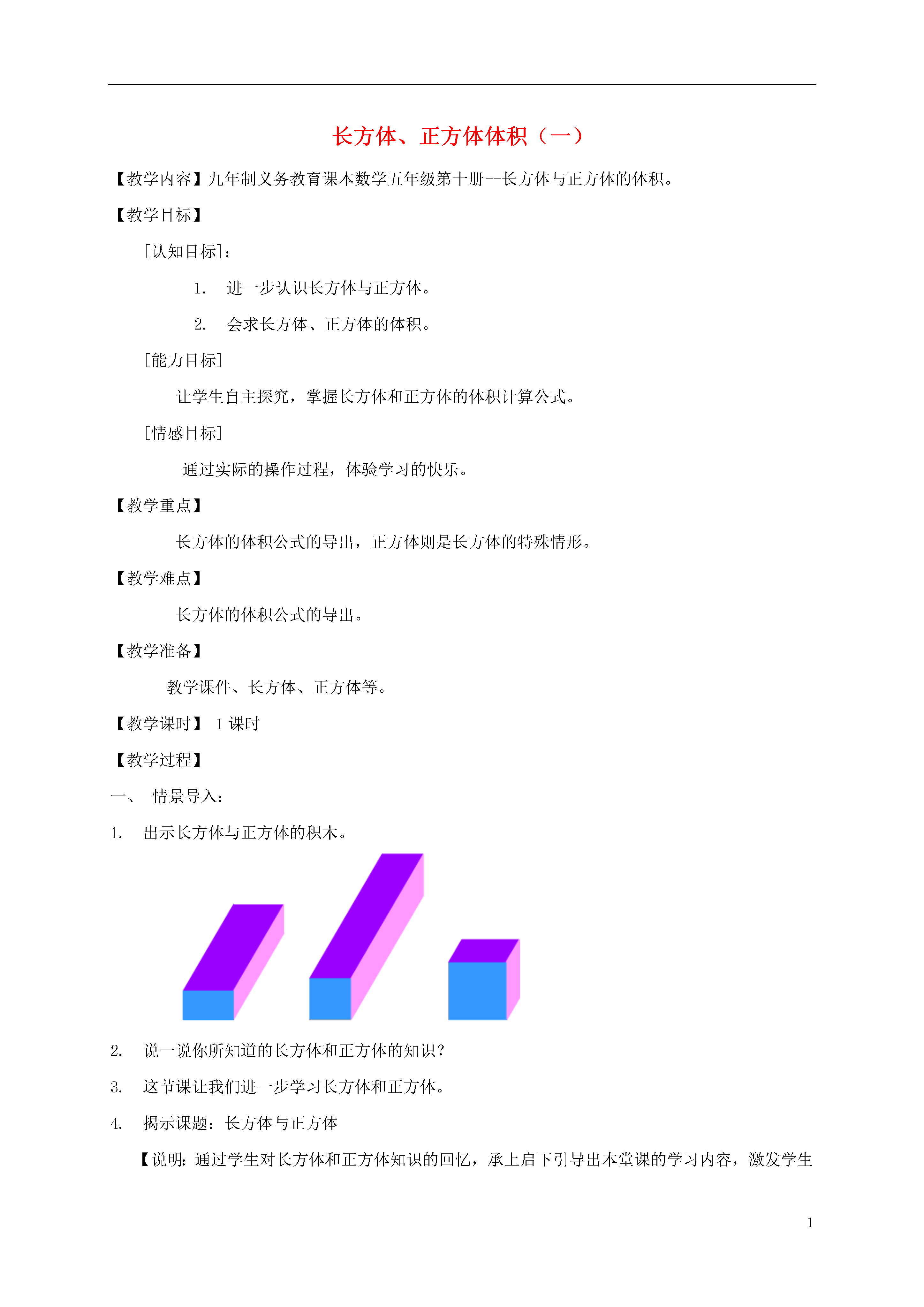 长方体、正方体体积（一）

【教学内容】九年制义务教育课本数学五年级第十册--长方体与正方体的体积。

【教学目标】

［认知目标］：

1. 进一步认识长方体与正方体。

2. 会求长方体、正方体的体积。

［能力目标］

让学生自主探究，掌握长方体和正方体的体积计算公式。

［情感目标］

通过实际的操作过程，体验学习的快乐。

【教学重点】

长方体的体积公式的导出，正方体则是长方体的特殊情形。

【教学难点】

长方体的体积公式的导出。

【教学准备】

教学课件、长方体、正方体等。

【教学课时】 1 课时

【教学过程】

一、 情景导入：

1. 出示长方体与正方体的积木。

2. 说一说你所知道的长方体和正方体的知识？

3. 这节课让我们进一步学习长方体和正方体。

4. 揭示课题：长方体与正方体

【说明：通过学生对长方体和正方体知识的回忆，承上启下引导出本堂课的学习内容，激发学生

1